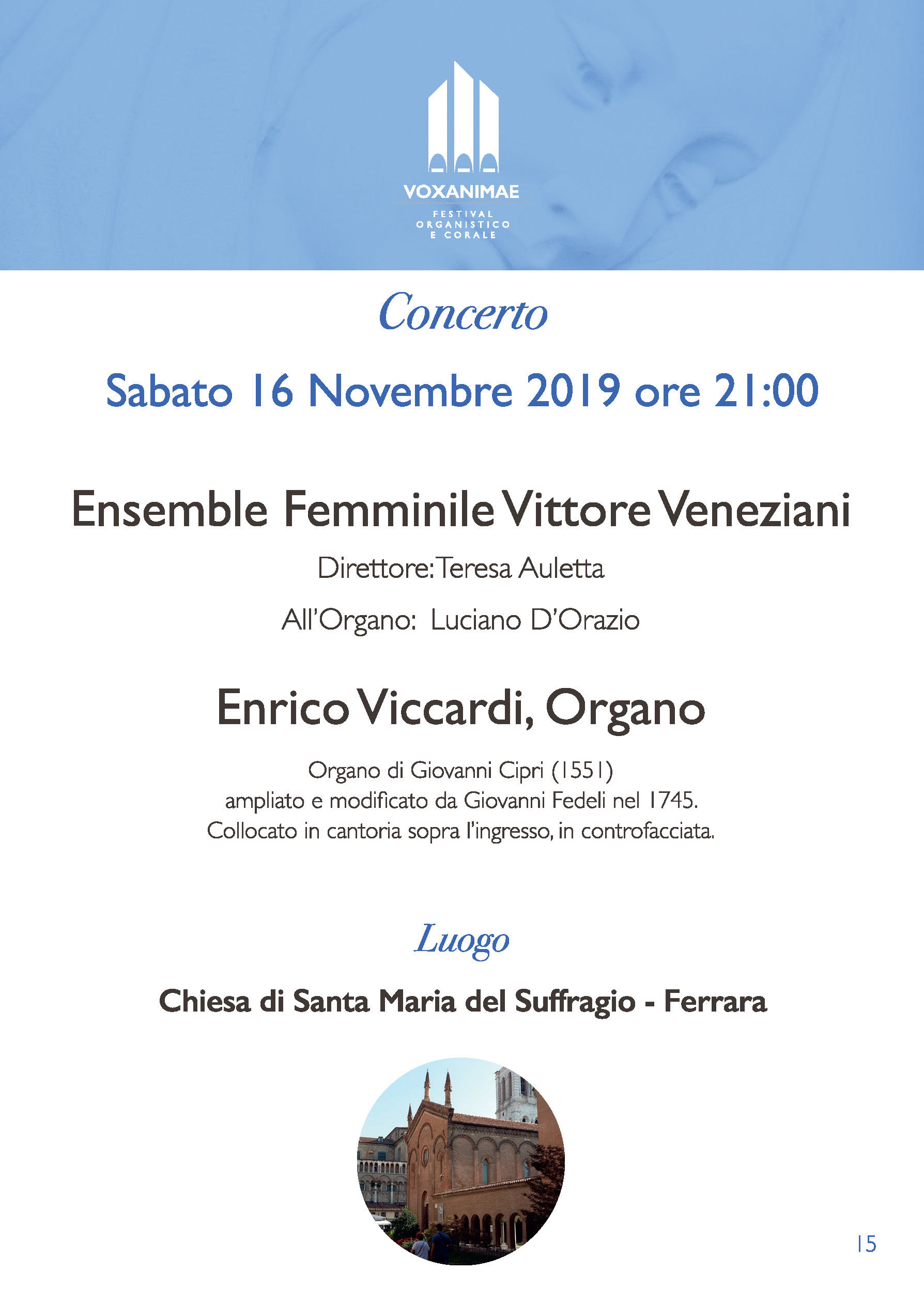 VOXANIMAE
FESTIVAL ORGANISTICO E CORALE

Concerto

Sabato 16 Novembre 2019 ore 21:00

Ensemble Femminile Vittore Veneziani

Direttore: Teresa Auletta

All'Organo: Luciano D'Orazio

Enrico Viccardi, Organo

Organo di Giovanni Cipri (1551)
ampliato e modificato da Giovanni Fedeli nel 1745.
Collocato in cantoria sopra l'ingresso, in controfacciata.

Luogo

Chiesa di Santa Maria del Suffragio - Ferrara

15